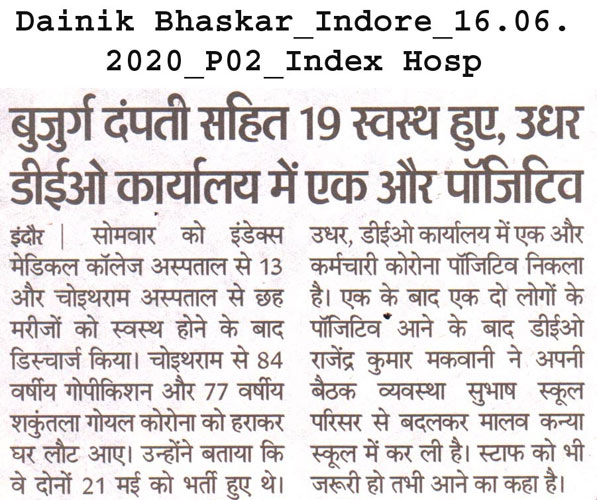 Dainik Bhaskar_Indore_16.06.2020_P02_Index Hosp

बुजुर्ग दंपती सहित 19 स्वस्थ हुए, उधर डीईओ कार्यालय में एक और पॉजिटिव

इंदौर | सोमवार को इंडेक्स मेडिकल कॉलेज अस्पताल से 13 और चोइथराम अस्पताल से छह मरीजों को स्वस्थ होने के बाद डिस्चार्ज किया। चोइथराम से 84 वर्षीय गोपीकिशन और 77 वर्षीय शकुंतला गोयल कोरोना को हराकर घर लौट आए। उन्होंने बताया कि वे दोनों 21 मई को भर्ती हुए थे।

उधर, डीईओ कार्यालय में एक और कर्मचारी कोरोना पॉजिटिव निकला है। एक के बाद एक दो लोगों के पॉजिटिव आने के बाद डीईओ राजेंद्र कुमार मकवानी ने अपनी बैठक व्यवस्था सुभाष स्कूल परिसर से बदलकर मालव कन्या स्कूल में कर ली है। स्टाफ को भी जरूरी हो तभी आने का कहा है।